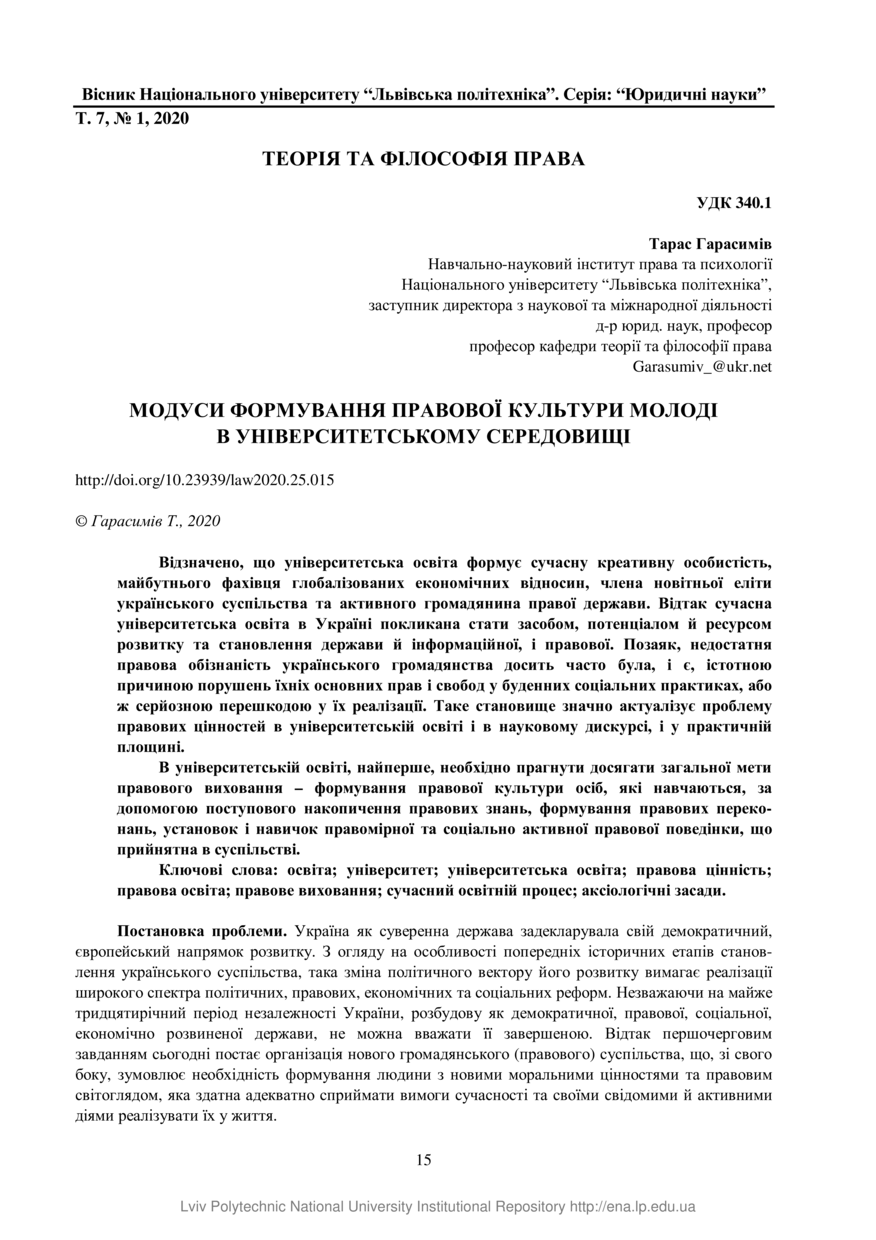 Вісник Національного університету “Львівська політехніка”. Серія: “Юридичні науки”
Т. 7, № 1, 2020

ТЕОРІЯ ТА ФІЛОСОФІЯ ПРАВА

УДК 340.1

Тарас Гарасимів
Навчально-науковий інститут права та психології
Національного університету “Львівська політехніка”,
заступник директора з наукової та міжнародної діяльності
д-р юрид. наук, професор
професор кафедри теорії та філософії права
Garasumiv_@ukr.net

МОДУСИ ФОРМУВАННЯ ПРАВОВОЇ КУЛЬТУРИ МОЛОДІ В УНІВЕРСИТЕТСЬКОМУ СЕРЕДОВИЩІ

http://doi.org/10.23939/law2020.25.015

© Гарасимів Т., 2020

Відзначено, що університетська освіта формує сучасну креативну особистість, майбутнього фахівця глобалізованих економічних відносин, члена новітньої еліти українського суспільства та активного громадянина правої держави. Відтак сучасна університетська освіта в Україні покликана стати засобом, потенціалом й ресурсом розвитку та становлення держави й інформаційної, і правової. Позаяк, недостатня правова обізнаність українського громадянства досить часто була, і є, істотною причиною порушень їхніх основних прав і свобод у буденних соціальних практиках, або ж серйозною перешкодою у їх реалізації. Таке становище значно актуалізує проблему правових цінностей в університетській освіті і в науковому дискурсі, і у практичній площині.

В університетській освіті, найперше, необхідно прагнути досягати загальної мети правового виховання – формування правової культури осіб, які навчаються, за допомогою поступового накопичення правових знань, формування правових переконань, установок і навичок правомірної та соціально активної правової поведінки, що прийнятна в суспільстві.

Ключові слова: освіта; університет; університетська освіта; правова цінність; правова освіта; правове виховання; сучасний освітній процес; аксіологічні засади.

Постановка проблеми. Україна як суверенна держава задекларувала свій демократичний, європейський напрямок розвитку. З огляду на особливості попередніх історичних етапів становлення українського суспільства, така зміна політичного вектору його розвитку вимагає реалізації широкого спектра політичних, правових, економічних та соціальних реформ. Незважаючи на майже тридцятирічний період незалежності України, розбудову як демократичної, правової, соціальної, економічно розвиненої держави, не можна вважати її завершеною. Відтак першочерговим завданням сьогодні постає організація нового громадянського (правового) суспільства, що, зі свого боку, зумовлює необхідність формування людини з новими моральними цінностями та правовим світоглядом, яка здатна адекватно сприймати вимоги сучасності та своїми свідомими й активними діями реалізувати їх у життя.

15

Lviv Polytechnic National University Institutional Repository http://ena.lp.edu.ua